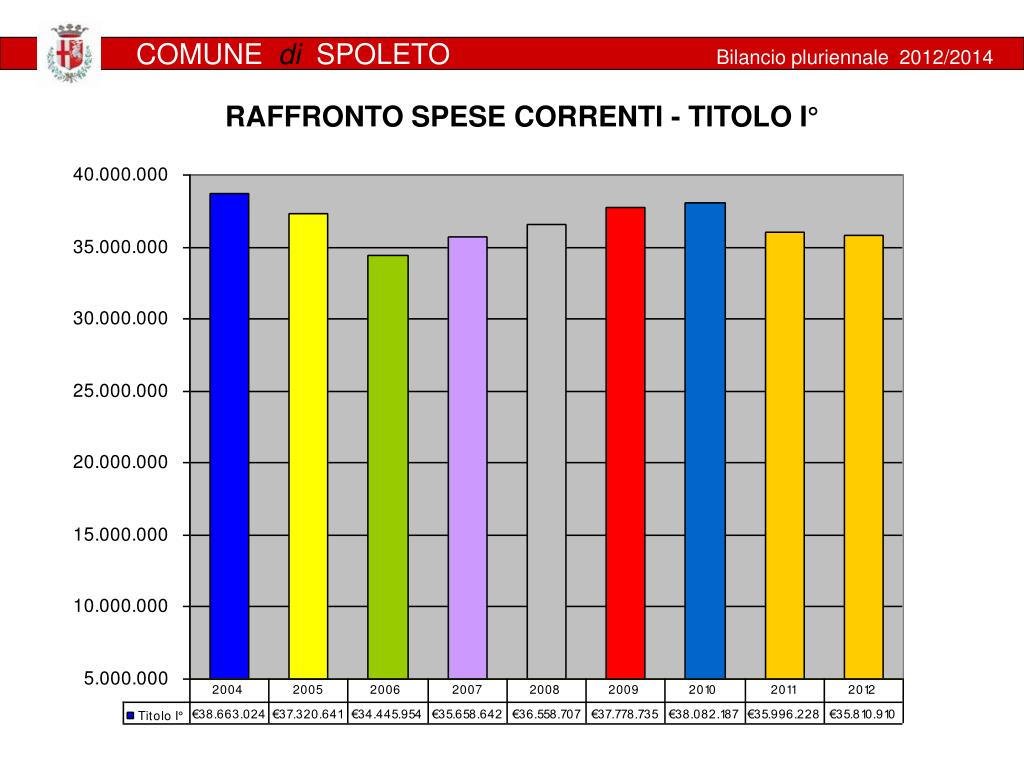 COMUNE di SPOLETO

Bilancio pluriennale 2012/2014

RAFFRONTO SPESE CORRENTI - TITOLO I°

40.000.000
35.000.000
30.000.000
25.000.000
20.000.000
15.000.000
10.000.000
5.000.000

| | 2004 | 2005 | 2006 | 2007 | 2008 | 2009 | 2010 | 2011 | 2012 |
|---|---|---|---|---|---|---|---|---|---|
| Titolo I° | €38.663.024 | €37.320.641 | €34.445.954 | €35.658.642 | €36.558.707 | €37.778.735 | €38.082.187 | €35.996.228 | €35.810.910 |